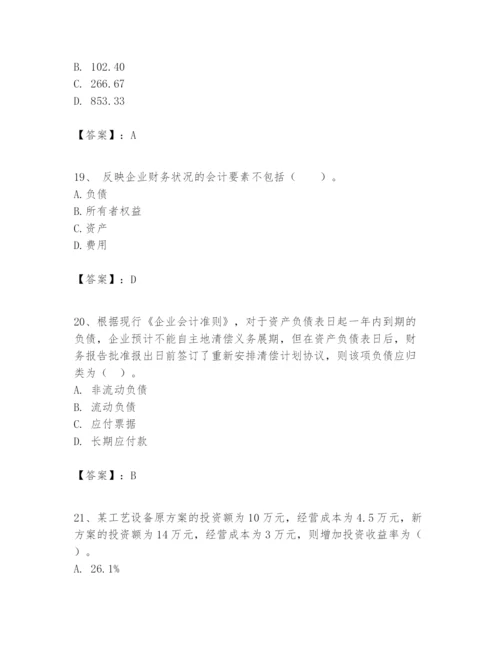 B. 102.40
C. 266.67
D. 853.33

【答案】：A

19、 反映企业财务状况的会计要素不包括（　　）。
A.负债
B.所有者权益
C.资产
D.费用

【答案】：D

20、根据现行《企业会计准则》，对于资产负债表日起一年内到期的负债，企业预计不能自主地清偿义务展期，但在资产负债表日后，财务报告批准报出日前签订了重新安排清偿计划协议，则该项负债应归类为（　）。
A. 非流动负债
B. 流动负债
C. 应付票据
D. 长期应付款

【答案】：B

21、某工艺设备原方案的投资额为10万元，经营成本为4.5万元，新方案的投资额为14万元，经营成本为3万元，则增加投资收益率为（　）。
A. 26.1%